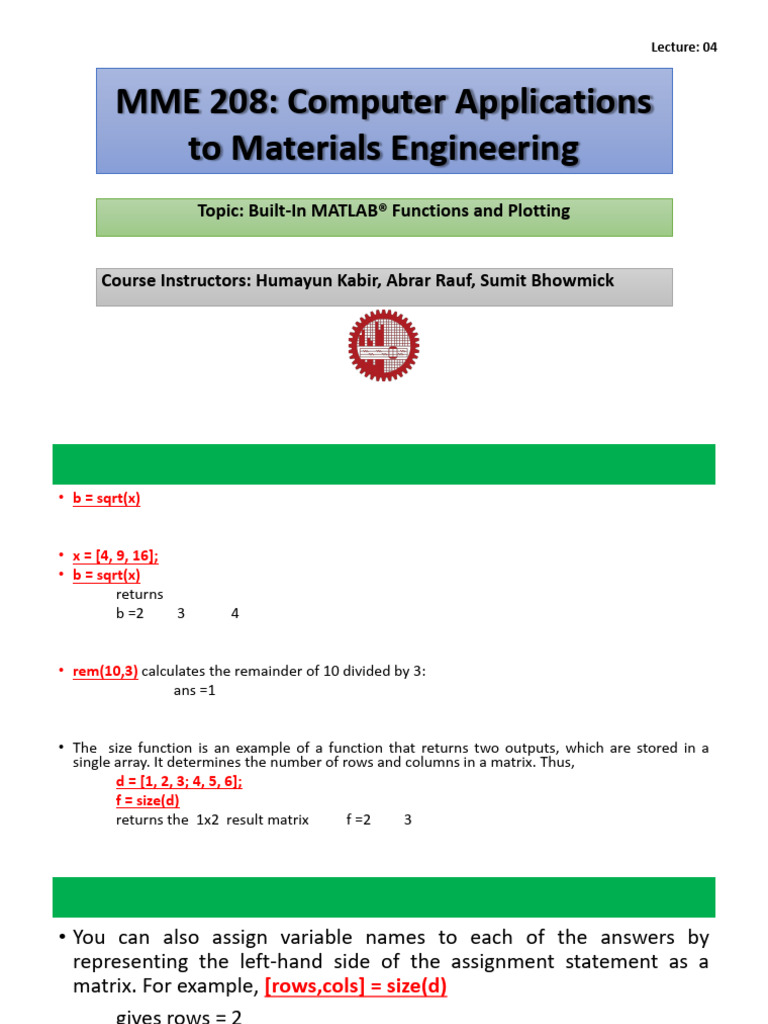 Lecture: 04

MME 208: Computer Applications to Materials Engineering

Topic: Built-In MATLAB® Functions and Plotting

Course Instructors: Humayun Kabir, Abrar Rauf, Sumit Bhowmick

• b = sqrt(x)

• x = [4, 9, 16];
• b = sqrt(x)
returns
b =2 3 4

• rem(10,3) calculates the remainder of 10 divided by 3:
ans =1

• The size function is an example of a function that returns two outputs, which are stored in a single array. It determines the number of rows and columns in a matrix. Thus,
d = [1, 2, 3; 4, 5, 6];
f = size(d)
returns the 1x2 result matrix f =2 3

• You can also assign variable names to each of the answers by representing the left-hand side of the assignment statement as a matrix. For example, [rows,cols] = size(d)
gives rows = 2